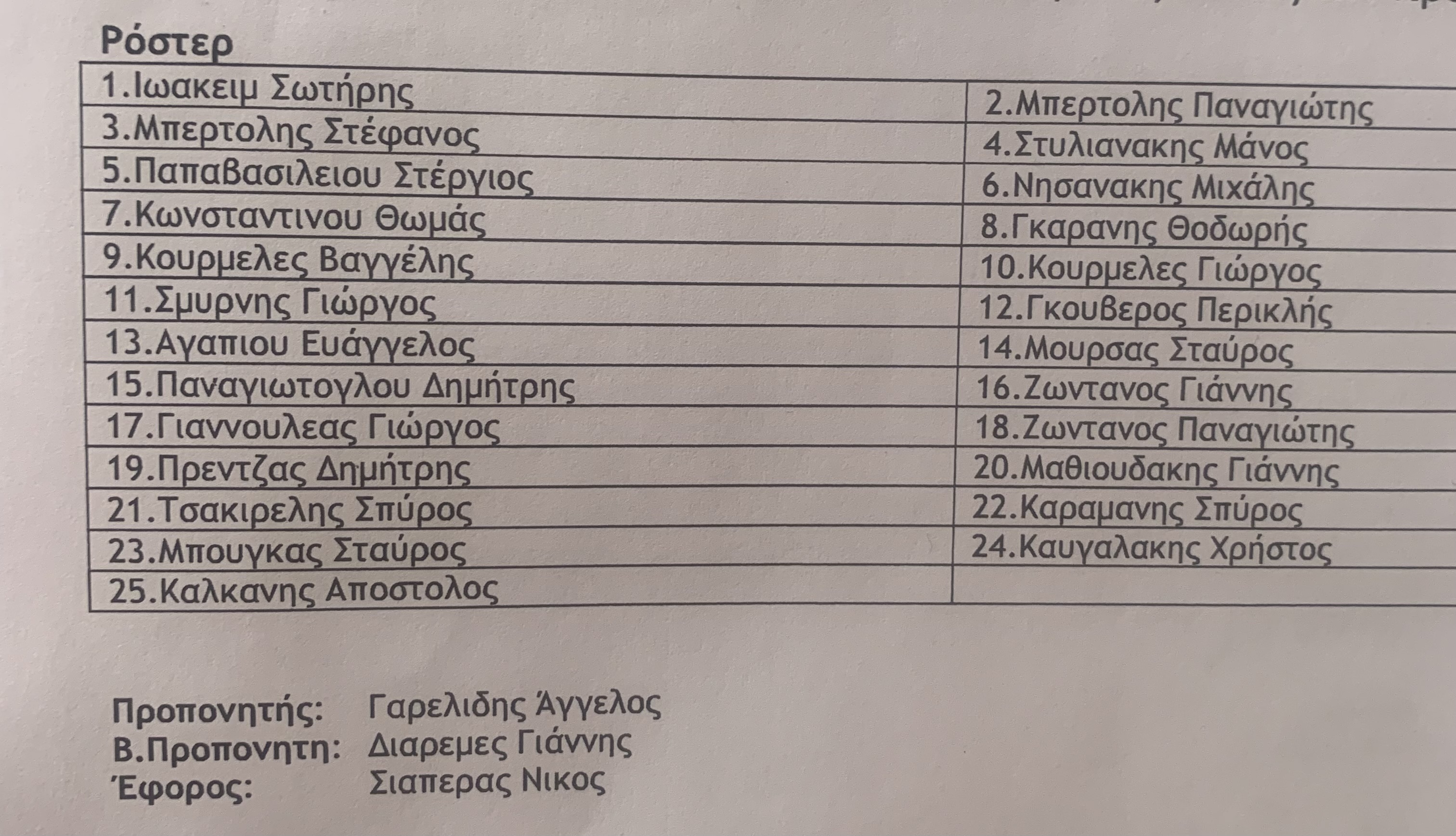 Ρόστερ

| 1.Ιωακειμ Σωτήρης | 2.Μπερτολης Παναγιώτης |
|---|---|
| 3.Μπερτολης Στέφανος | 4.Στυλιανακης Μάνος |
| 5.Παπαβασιλειου Στέργιος | 6.Νησανακης Μιχάλης |
| 7.Κωνσταντινου Θωμάς | 8.Γκαρανης Θοδωρής |
| 9.Κουρμελες Βαγγέλης | 10.Κουρμελες Γιώργος |
| 11.Σμυρνης Γιώργος | 12.Γκουβερος Περικλής |
| 13.Αγαπιου Ευάγγελος | 14.Μουρσας Σταύρος |
| 15.Παναγιωτογλου Δημήτρης | 16.Ζωντανος Γιάννης |
| 17.Γιαννουλεας Γιώργος | 18.Ζωντανος Παναγιώτης |
| 19.Πρεντζας Δημήτρης | 20.Μαθιουδακης Γιάννης |
| 21.Τσακιρελης Σπύρος | 22.Καραμανης Σπύρος |
| 23.Μπουγκας Σταύρος | 24.Καυγαλακης Χρήστος |
| 25.Καλκανης Αποστολος | |

Προπονητής: Γαρελιδης Άγγελος
Β.Προπονητη: Διαρεμες Γιάννης
Έφορος: Σιαπερας Νικος